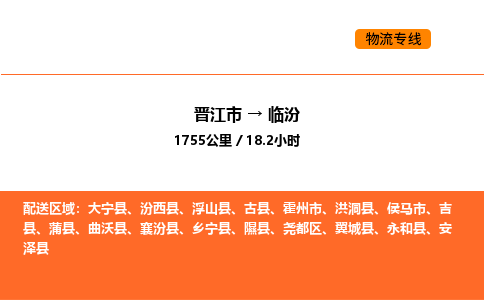 物流专线

晋江市 → 临汾
1755公里 / 18.2小时

配送区域：大宁县、汾西县、浮山县、古县、霍州市、洪洞县、侯马市、吉县、蒲县、曲沃县、襄汾县、乡宁县、隰县、尧都区、翼城县、永和县、安泽县